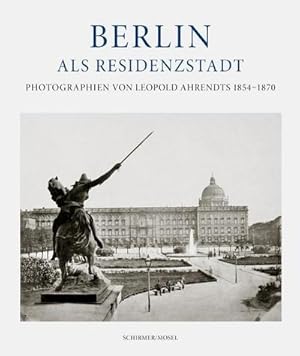 BERLIN
ALS RESIDENZSTADT
PHOTOGRAPHIEN VON LEOPOLD AHRENDTS 1854–1870

SCHIRMER/MOSEL